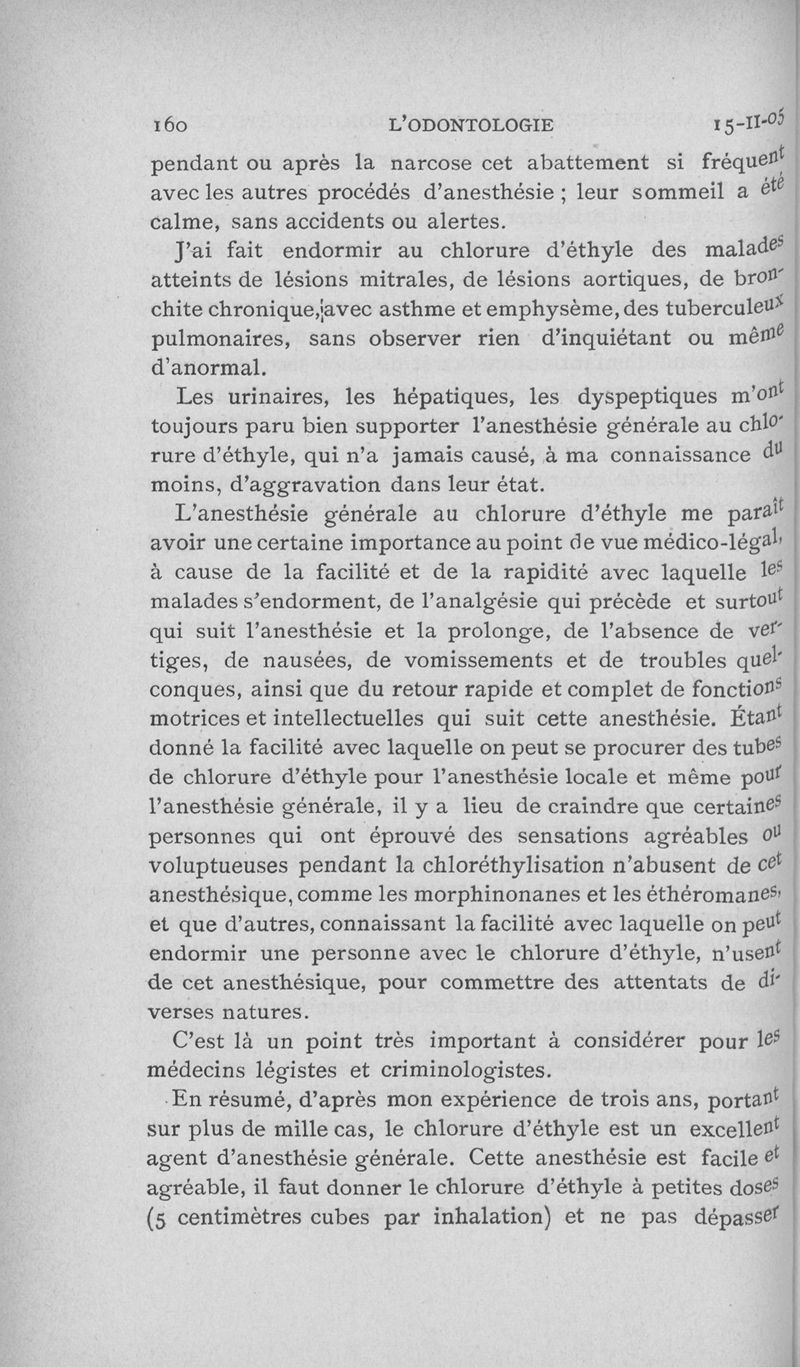 160 L'ODONTOLOGIE 15-II-05

pendant ou après la narcose cet abattement si fréquent avec les autres procédés d'anesthésie ; leur sommeil a été calme, sans accidents ou alertes.

J'ai fait endormir au chlorure d'éthyle des malades atteints de lésions mitrales, de lésions aortiques, de bronchite chronique, avec asthme et emphysème, des tuberculeux pulmonaires, sans observer rien d'inquiétant ou même d'anormal.

Les urinaires, les hépatiques, les dyspeptiques m'ont toujours paru bien supporter l'anesthésie générale au chlorure d'éthyle, qui n'a jamais causé, à ma connaissance du moins, d'aggravation dans leur état.

L'anesthésie générale au chlorure d'éthyle me paraît avoir une certaine importance au point de vue médico-légal, à cause de la facilité et de la rapidité avec laquelle les malades s'endorment, de l'analgésie qui précède et surtout qui suit l'anesthésie et la prolonge, de l'absence de vertiges, de nausées, de vomissements et de troubles quelconques, ainsi que du retour rapide et complet de fonctions motrices et intellectuelles qui suit cette anesthésie. Étant donné la facilité avec laquelle on peut se procurer des tubes de chlorure d'éthyle pour l'anesthésie locale et même pour l'anesthésie générale, il y a lieu de craindre que certaines personnes qui ont éprouvé des sensations agréables ou voluptueuses pendant la chloréthylisation n'abusent de cet anesthésique, comme les morphinonanes et les éthéromanes, et que d'autres, connaissant la facilité avec laquelle on peut endormir une personne avec le chlorure d'éthyle, n'usent de cet anesthésique, pour commettre des attentats de diverses natures.

C'est là un point très important à considérer pour les médecins légistes et criminologistes.

En résumé, d'après mon expérience de trois ans, portant sur plus de mille cas, le chlorure d'éthyle est un excellent agent d'anesthésie générale. Cette anesthésie est facile et agréable, il faut donner le chlorure d'éthyle à petites doses (5 centimètres cubes par inhalation) et ne pas dépasser